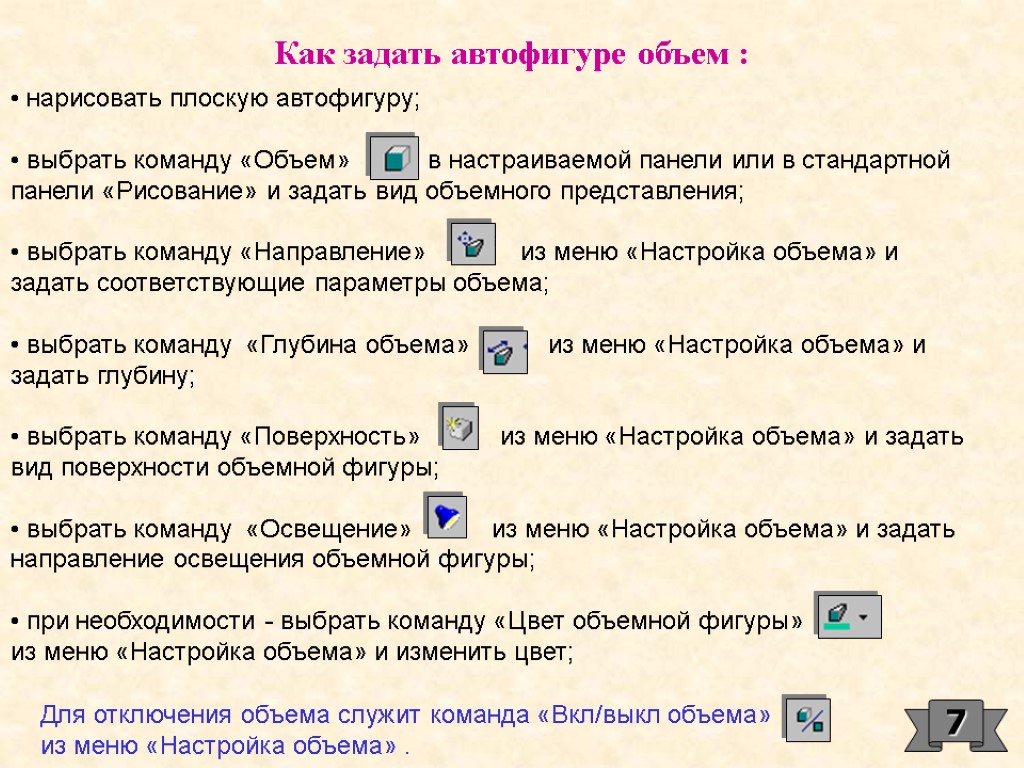 Как задать автофигуре объем :

• нарисовать плоскую автофигуру;

• выбрать команду «Объем» в настраиваемой панели или в стандартной панели «Рисование» и задать вид объемного представления;

• выбрать команду «Направление» из меню «Настройка объема» и задать соответствующие параметры объема;

• выбрать команду «Глубина объема» из меню «Настройка объема» и задать глубину;

• выбрать команду «Поверхность» из меню «Настройка объема» и задать вид поверхности объемной фигуры;

• выбрать команду «Освещение» из меню «Настройка объема» и задать направление освещения объемной фигуры;

• при необходимости - выбрать команду «Цвет объемной фигуры» из меню «Настройка объема» и изменить цвет;

Для отключения объема служит команда «Вкл/выкл объема» из меню «Настройка объема» .

7